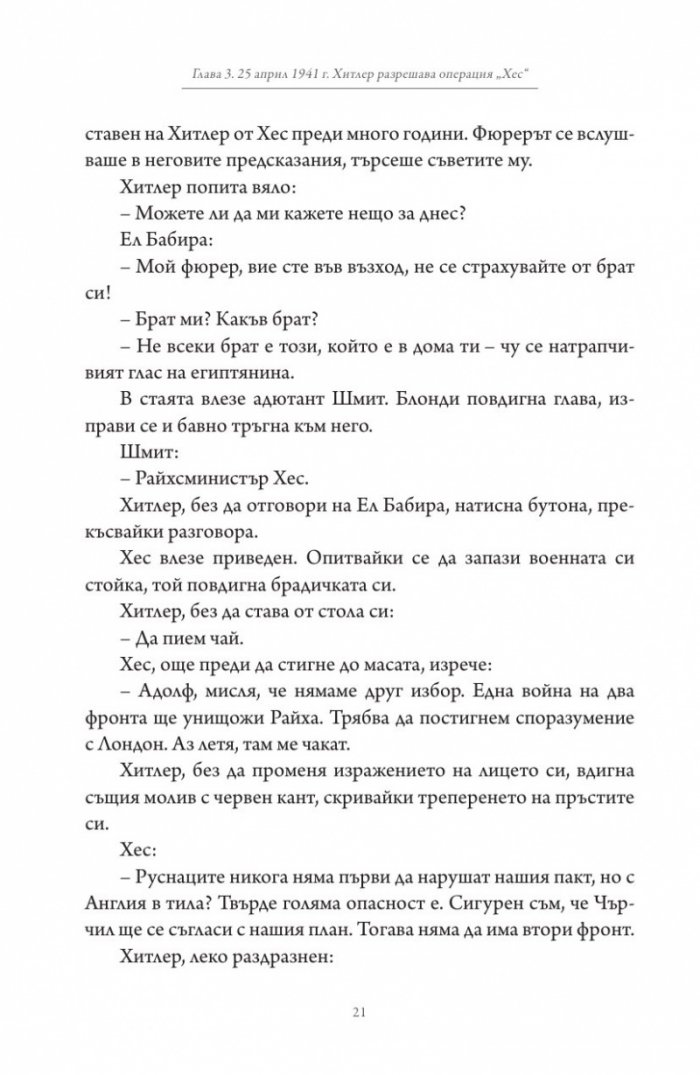 Глава 3. 25 април 1941 г. Хитлер разрешава операция „Хес“

ставен на Хитлер от Хес преди много години. Фюрерът се вслушваше в неговите предсказания, търсеше съветите му.

Хитлер попита вяло:

– Можете ли да ми кажете нещо за днес?

Ел Бабира:

– Мой фюрер, вие сте във възход, не се страхувайте от брат си!

– Брат ми? Какъв брат?

– Не всеки брат е този, който е в дома ти – чу се натрапчивият глас на египтянина.

В стаята влезе адютант Шмит. Блонди повдигна глава, изправи се и бавно тръгна към него.

Шмит:

– Райхсминистър Хес.

Хитлер, без да отговори на Ел Бабира, натисна бутона, прекъсвайки разговора.

Хес влезе приведен. Опитвайки се да запази военната си стойка, той повдигна брадичката си.

Хитлер, без да става от стола си:

– Да пием чай.

Хес, още преди да стигне до масата, изрече:

– Адолф, мисля, че нямаме друг избор. Една война на два фронта ще унищожи Райха. Трябва да постигнем споразумение с Лондон. Аз летя, там ме чакат.

Хитлер, без да променя изражението на лицето си, вдигна същия молив с червен кант, скривайки треперенето на пръстите си.

Хес:

– Руснаците никога няма първи да нарушат нашия пакт, но с Англия в тила? Твърде голяма опасност е. Сигурен съм, че Чърчил ще се съгласи с нашия план. Тогава няма да има втори фронт.

Хитлер, леко раздразнен:

21